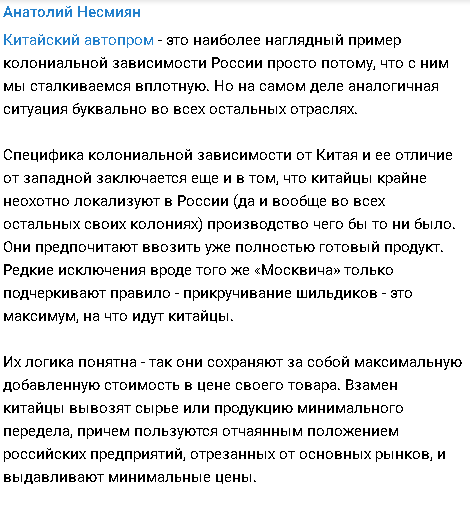 Анатолий Несмиян

Китайский автопром - это наиболее наглядный пример колониальной зависимости России просто потому, что с ним мы сталкиваемся вплотную. Но на самом деле аналогичная ситуация буквально во всех остальных отраслях.

Специфика колониальной зависимости от Китая и ее отличие от западной заключается еще и в том, что китайцы крайне неохотно локализуют в России (да и вообще во всех остальных своих колониях) производство чего бы то ни было. Они предпочитают ввозить уже полностью готовый продукт. Редкие исключения вроде того же «Москвича» только подчеркивают правило - прикручивание шильдиков - это максимум, на что идут китайцы.

Их логика понятна - так они сохраняют за собой максимальную добавленную стоимость в цене своего товара. Взамен китайцы вывозят сырье или продукцию минимального передела, причем пользуются отчаянным положением российских предприятий, отрезанных от основных рынков, и выдавливают минимальные цены.